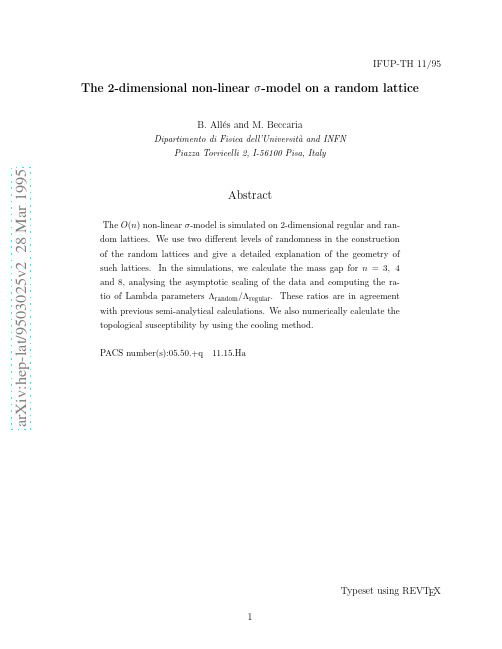 arXiv:hep-lat/9503025v2 28 Mar 1995

IFUP-TH 11/95

The 2-dimensional non-linear $\sigma$-model on a random lattice

B. Allés and M. Beccaria

Dipartimento di Fisica dell'Università and INFN
Piazza Torricelli 2, I-56100 Pisa, Italy

Abstract

The $O(n)$ non-linear $\sigma$-model is simulated on 2-dimensional regular and random lattices. We use two different levels of randomness in the construction of the random lattices and give a detailed explanation of the geometry of such lattices. In the simulations, we calculate the mass gap for $n = 3$, 4 and 8, analysing the asymptotic scaling of the data and computing the ratio of Lambda parameters $\Lambda_{\rm random}/\Lambda_{\rm regular}$. These ratios are in agreement with previous semi-analytical calculations. We also numerically calculate the topological susceptibility by using the cooling method.

PACS number(s):05.50.+q 11.15.Ha

Typeset using REVTEX

1